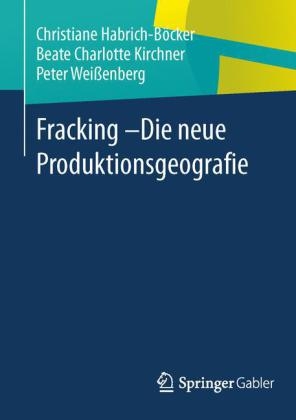 Christiane Habrich-Böcker
Beate Charlotte Kirchner
Peter Weißenberg

Fracking –Die neue Produktionsgeografie

Springer Gabler